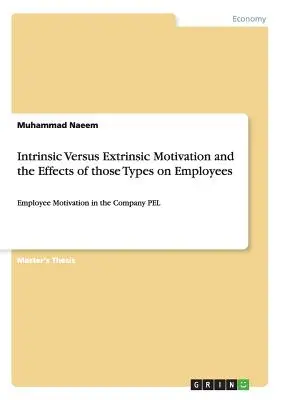 Economy

Muhammad Naeem

Intrinsic Versus Extrinsic Motivation and the Effects of those Types on Employees

Employee Motivation in the Company PEL

Master's Thesis

GRIN